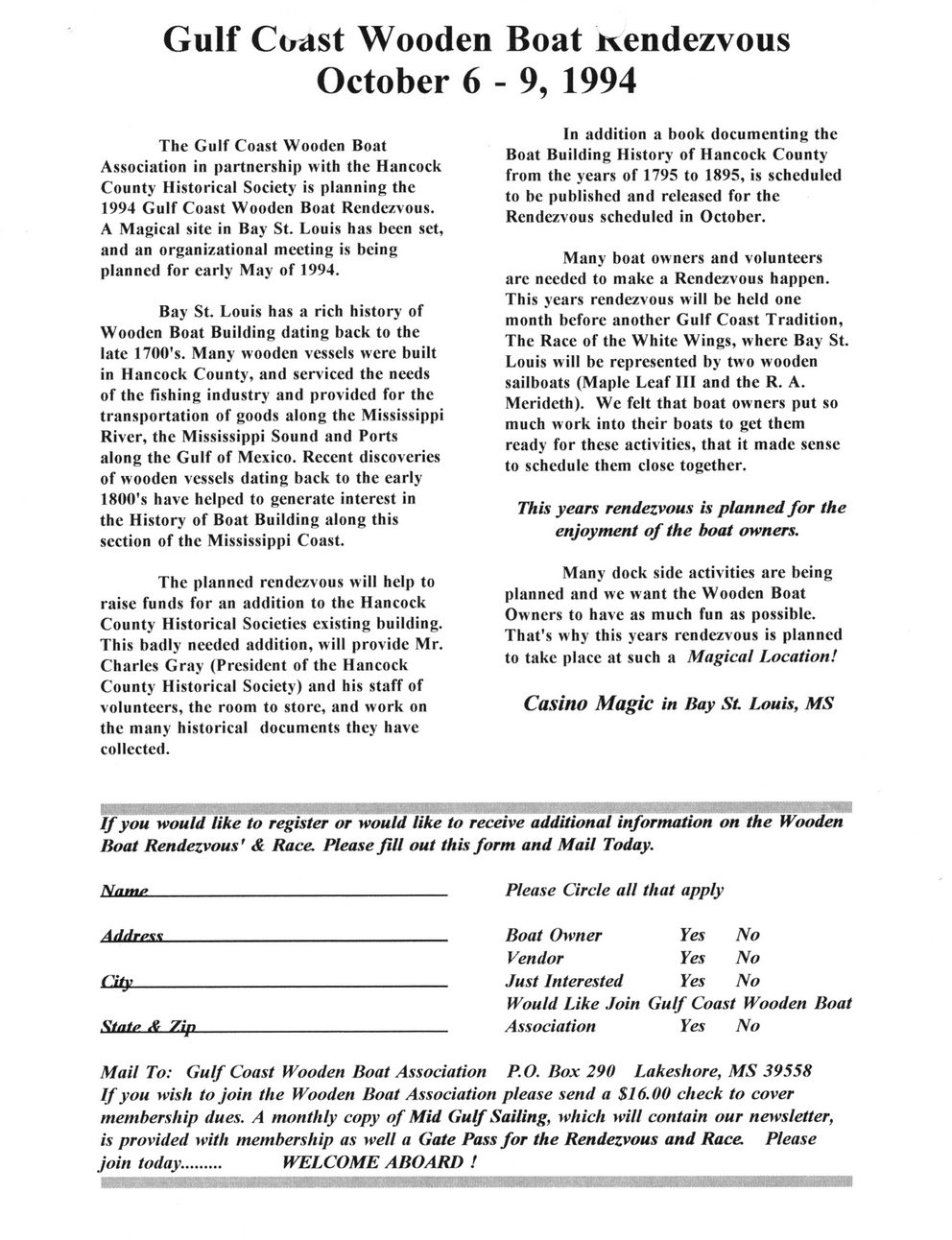 Gulf Coast Wooden Boat Rendezvous
October 6 - 9, 1994

The Gulf Coast Wooden Boat Association in partnership with the Hancock County Historical Society is planning the 1994 Gulf Coast Wooden Boat Rendezvous. A Magical site in Bay St. Louis has been set, and an organizational meeting is being planned for early May of 1994.

Bay St. Louis has a rich history of Wooden Boat Building dating back to the late 1700's. Many wooden vessels were built in Hancock County, and serviced the needs of the fishing industry and provided for the transportation of goods along the Mississippi River, the Mississippi Sound and Ports along the Gulf of Mexico. Recent discoveries of wooden vessels dating back to the early 1800's have helped to generate interest in the History of Boat Building along this section of the Mississippi Coast.

The planned rendezvous will help to raise funds for an addition to the Hancock County Historical Societies existing building. This badly needed addition, will provide Mr. Charles Gray (President of the Hancock County Historical Society) and his staff of volunteers, the room to store, and work on the many historical documents they have collected.

In addition a book documenting the Boat Building History of Hancock County from the years of 1795 to 1895, is scheduled to be published and released for the Rendezvous scheduled in October.

Many boat owners and volunteers are needed to make a Rendezvous happen. This years rendezvous will be held one month before another Gulf Coast Tradition, The Race of the White Wings, where Bay St. Louis will be represented by two wooden sailboats (Maple Leaf III and the R. A. Merideth). We felt that boat owners put so much work into their boats to get them ready for these activities, that it made sense to schedule them close together.

This years rendezvous is planned for the enjoyment of the boat owners.

Many dock side activities are being planned and we want the Wooden Boat Owners to have as much fun as possible. That's why this years rendezvous is planned to take place at such a Magical Location!

Casino Magic in Bay St. Louis, MS

If you would like to register or would like to receive additional information on the Wooden Boat Rendezvous' & Race. Please fill out this form and Mail Today.

Name

Address

City

State & Zip

Please Circle all that apply

Boat Owner Yes No
Vendor Yes No
Just Interested Yes No
Would Like Join Gulf Coast Wooden Boat Association Yes No

Mail To: Gulf Coast Wooden Boat Association P.O. Box 290 Lakeshore, MS 39558
If you wish to join the Wooden Boat Association please send a $16.00 check to cover membership dues. A monthly copy of Mid Gulf Sailing, which will contain our newsletter, is provided with membership as well a Gate Pass for the Rendezvous and Race. Please join today......... WELCOME ABOARD !